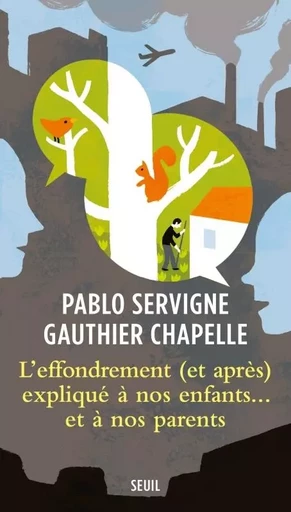 PABLO SERVIGNE
GAUTHIER CHAPELLE

L'effondrement (et après) expliqué à nos enfants… et à nos parents

SEUIL